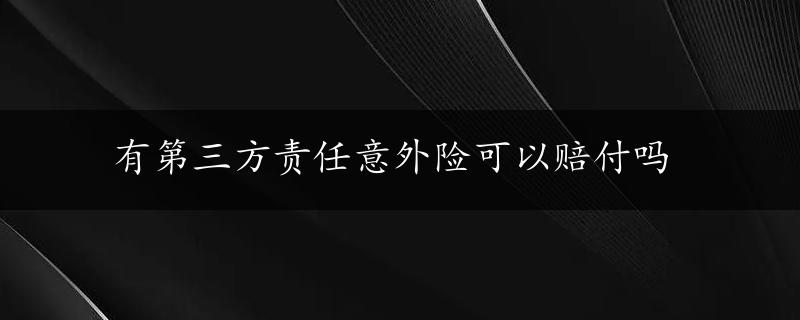 有第三方责任意外险可以赔付吗